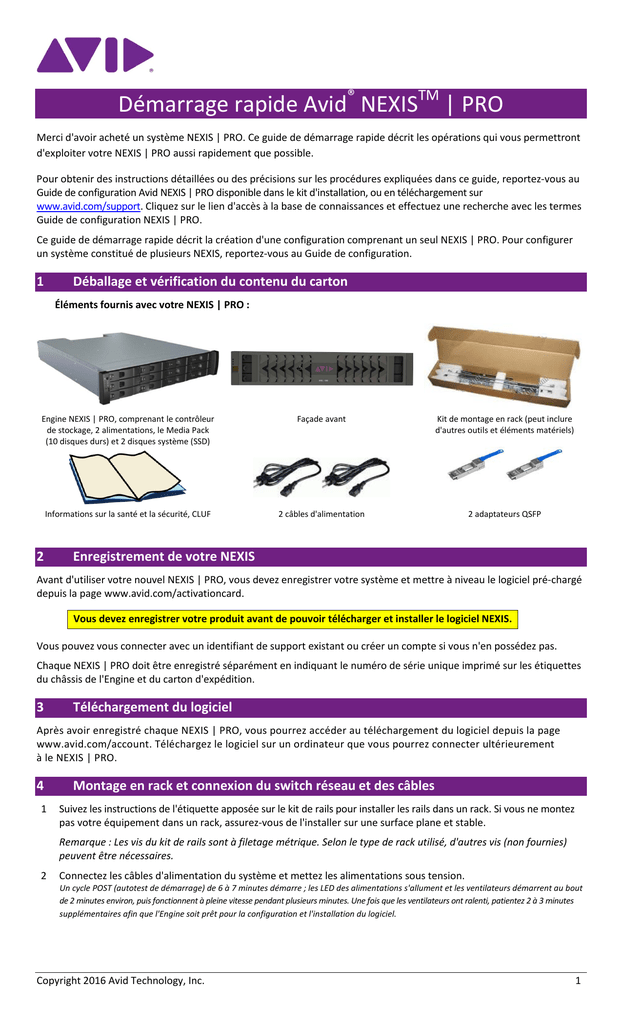 AVID®

Démarrage rapide Avid® NEXIS™ | PRO

Merci d'avoir acheté un système NEXIS | PRO. Ce guide de démarrage rapide décrit les opérations qui vous permettront d'exploiter votre NEXIS | PRO aussi rapidement que possible.

Pour obtenir des instructions détaillées ou des précisions sur les procédures expliquées dans ce guide, reportez-vous au Guide de configuration Avid NEXIS | PRO disponible dans le kit d'installation, ou en téléchargement sur www.avid.com/support. Cliquez sur le lien d'accès à la base de connaissances et effectuez une recherche avec les termes Guide de configuration NEXIS | PRO.

Ce guide de démarrage rapide décrit la création d'une configuration comprenant un seul NEXIS | PRO. Pour configurer un système constitué de plusieurs NEXIS, reportez-vous au Guide de configuration.

1 Déballage et vérification du contenu du carton

Éléments fournis avec votre NEXIS | PRO :

Engine NEXIS | PRO, comprenant le contrôleur de stockage, 2 alimentations, le Media Pack (10 disques durs) et 2 disques système (SSD)

Façade avant

Kit de montage en rack (peut inclure d'autres outils et éléments matériels)

Informations sur la santé et la sécurité, CLUF

2 câbles d'alimentation

2 adaptateurs QSFP

2 Enregistrement de votre NEXIS

Avant d'utiliser votre nouvel NEXIS | PRO, vous devez enregistrer votre système et mettre à niveau le logiciel pré-chargé depuis la page www.avid.com/activationcard.

Vous devez enregistrer votre produit avant de pouvoir télécharger et installer le logiciel NEXIS.

Vous pouvez vous connecter avec un identifiant de support existant ou créer un compte si vous n'en possédez pas.

Chaque NEXIS | PRO doit être enregistré séparément en indiquant le numéro de série unique imprimé sur les étiquettes du châssis de l'Engine et du carton d'expédition.

3 Téléchargement du logiciel

Après avoir enregistré chaque NEXIS | PRO, vous pourrez accéder au téléchargement du logiciel depuis la page www.avid.com/account. Téléchargez le logiciel sur un ordinateur que vous pourrez connecter ultérieurement à le NEXIS | PRO.

4 Montage en rack et connexion du switch réseau et des câbles

1 Suivez les instructions de l'étiquette apposée sur le kit de rails pour installer les rails dans un rack. Si vous ne montez pas votre équipement dans un rack, assurez-vous de l'installer sur une surface plane et stable.

Remarque : Les vis du kit de rails sont à filetage métrique. Selon le type de rack utilisé, d'autres vis (non fournies) peuvent être nécessaires.

2 Connectez les câbles d'alimentation du système et mettez les alimentations sous tension.
Un cycle POST (autotest de démarrage) de 6 à 7 minutes démarre ; les LED des alimentations s'allument et les ventilateurs démarrent au bout de 2 minutes environ, puis fonctionnent à pleine vitesse pendant plusieurs minutes. Une fois que les ventilateurs ont ralenti, patientez 2 à 3 minutes supplémentaires afin que l'Engine soit prêt pour la configuration et l'installation du logiciel.

Copyright 2016 Avid Technology, Inc. 1